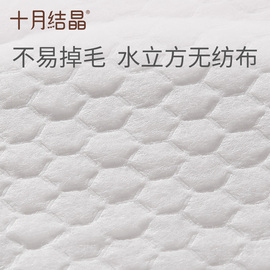 十月结晶®

不易掉毛 水立方无纺布